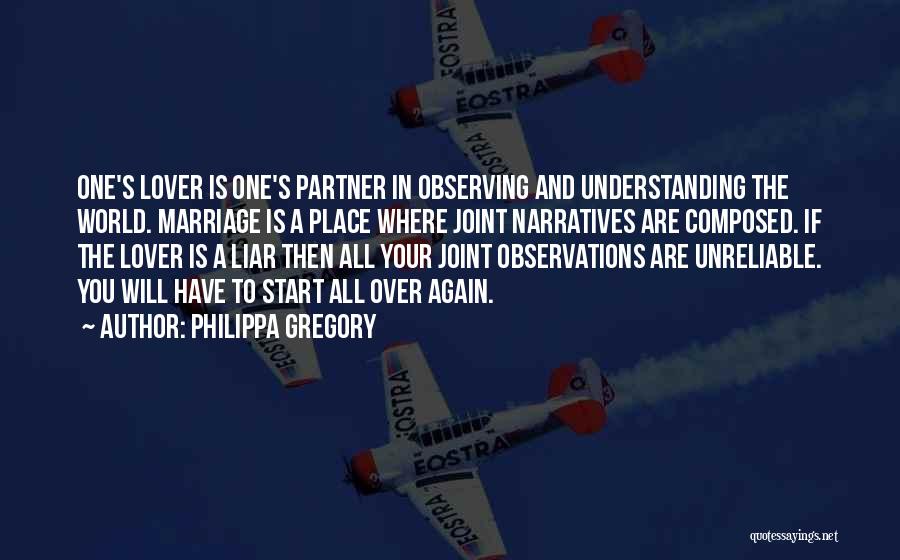 EOSTRA
EOSTRA
EOSTRA

ONE'S LOVER IS ONE'S PARTNER IN OBSERVING AND UNDERSTANDING THE WORLD. MARRIAGE IS A PLACE WHERE JOINT NARRATIVES ARE COMPOSED. IF THE LOVER IS A LIAR THEN ALL YOUR JOINT OBSERVATIONS ARE UNRELIABLE. YOU WILL HAVE TO START ALL OVER AGAIN.
~ AUTHOR: PHILIPPA GREGORY

EOSTRA
EOSTRA
EOSTRA
EOSTRA

quotessayings.net